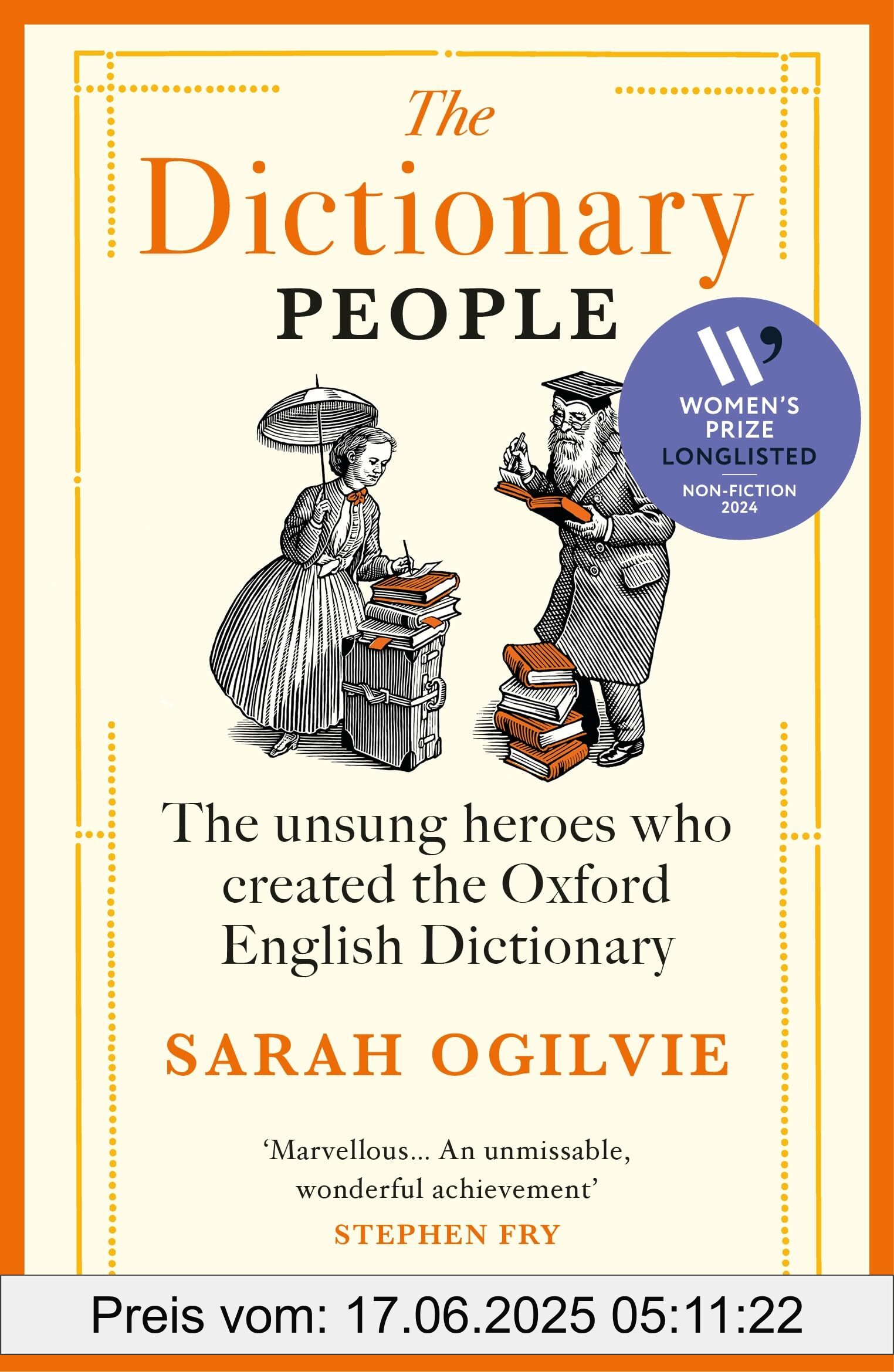 The Dictionary PEOPLE

WOMEN'S PRIZE LONGLISTED
NON-FICTION 2024

The unsung heroes who created the Oxford English Dictionary

SARAH OGILVIE

'Marvellous... An unmissable, wonderful achievement'
STEPHEN FRY

Preis vom: 17.06.2025 05:11:22